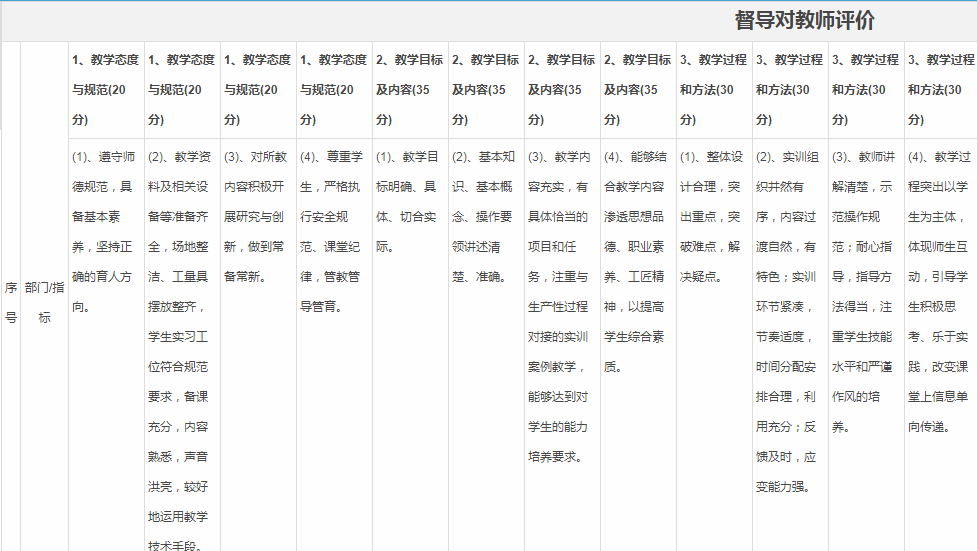 督导对教师评价

| 序号 | 部门/指标 | 1、教学态度与规范(20分) | 1、教学态度与规范(20分) | 1、教学态度与规范(20分) | 1、教学态度与规范(20分) | 2、教学目标及内容(35分) | 2、教学目标及内容(35分) | 2、教学目标及内容(35分) | 2、教学目标及内容(35分) | 3、教学过程和方法(30分) | 3、教学过程和方法(30分) | 3、教学过程和方法(30分) | 3、教学过程和方法(30分) |
|---|---|---|---|---|---|---|---|---|---|---|---|---|---|
| | | (1)、遵守师德规范，具备基本素养，坚持正确的育人方向。 | (2)、教学资料及相关设备等准备齐全，场地整洁、工量具摆放整齐，学生实习工位符合规范要求，备课充分，内容熟悉，声音洪亮，较好地运用教学技术手段。 | (3)、对所教内容积极开展研究与创新，做到常备常新。 | (4)、尊重学生，严格执行安全规范、课堂纪律，管教管导管育。 | (1)、教学目标明确、具体、切合实际。 | (2)、基本知识、基本概念、操作要领讲述清楚、准确。 | (3)、教学内容充实，有具体恰当的项目和任务，注重与生产性过程对接的实训案例教学，能够达到对学生的能力培养要求。 | (4)、能够结合教学内容渗透思想品德、职业素养、工匠精神，以提高学生综合素质。 | (1)、整体设计合理，突出重点，突破难点，解决疑点。 | (2)、实训组织井然有序，内容过渡自然，有特色；实训环节紧凑，节奏适度，时间分配安排合理，利用充分；反馈及时，应变能力强。 | (3)、教师讲解清楚，示范操作规范；耐心指导，指导方法得当，注重学生技能水平和严谨作风的培养。 | (4)、教学过程突出以学生为主体，体现师生互动，引导学生积极思考、乐于实践，改变课堂上信息单向传递。 |